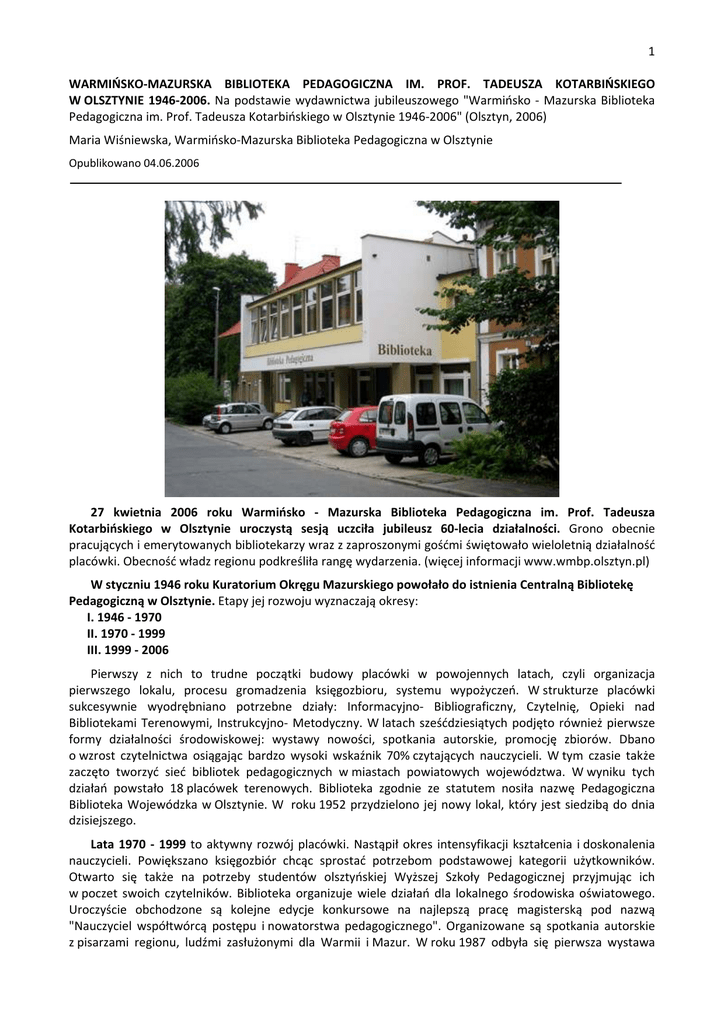 1

WARMIŃSKO-MAZURSKA BIBLIOTEKA PEDAGOGICZNA IM. PROF. TADEUSZA KOTARBIŃSKIEGO W OLSZTYNIE 1946-2006. Na podstawie wydawnictwa jubileuszowego "Warmińsko - Mazurska Biblioteka Pedagogiczna im. Prof. Tadeusza Kotarbińskiego w Olsztynie 1946-2006" (Olsztyn, 2006)

Maria Wiśniewska, Warmińsko-Mazurska Biblioteka Pedagogiczna w Olsztynie

Opublikowano 04.06.2006

Biblioteka Pedagogiczna

Biblioteka

27 kwietnia 2006 roku Warmińsko - Mazurska Biblioteka Pedagogiczna im. Prof. Tadeusza Kotarbińskiego w Olsztynie uroczystą sesją uczciła jubileusz 60-lecia działalności. Grono obecnie pracujących i emerytowanych bibliotekarzy wraz z zaproszonymi gośćmi świętowało wieloletnią działalność placówki. Obecność władz regionu podkreśliła rangę wydarzenia. (więcej informacji www.wmbp.olsztyn.pl)

W styczniu 1946 roku Kuratorium Okręgu Mazurskiego powołało do istnienia Centralną Bibliotekę Pedagogiczną w Olsztynie. Etapy jej rozwoju wyznaczają okresy:
I. 1946 - 1970
II. 1970 - 1999
III. 1999 - 2006

Pierwszy z nich to trudne początki budowy placówki w powojennych latach, czyli organizacja pierwszego lokalu, procesu gromadzenia księgozbioru, systemu wypożyczeń. W strukturze placówki sukcesywnie wyodrębniano potrzebne działy: Informacyjno- Bibliograficzny, Czytelnię, Opieki nad Bibliotekami Terenowymi, Instrukcyjno- Metodyczny. W latach sześćdziesiątych podjęto również pierwsze formy działalności środowiskowej: wystawy nowości, spotkania autorskie, promocję zbiorów. Dbano o wzrost czytelnictwa osiągając bardzo wysoki wskaźnik 70% czytających nauczycieli. W tym czasie także zaczęto tworzyć sieć bibliotek pedagogicznych w miastach powiatowych województwa. W wyniku tych działań powstało 18 placówek terenowych. Biblioteka zgodnie ze statutem nosiła nazwę Pedagogiczna Biblioteka Wojewódzka w Olsztynie. W roku 1952 przydzielono jej nowy lokal, który jest siedzibą do dnia dzisiejszego.

Lata 1970 - 1999 to aktywny rozwój placówki. Nastąpił okres intensyfikacji kształcenia i doskonalenia nauczycieli. Powiększano księgozbiór chcąc sprostać potrzebom podstawowej kategorii użytkowników. Otwarto się także na potrzeby studentów olsztyńskiej Wyższej Szkoły Pedagogicznej przyjmując ich w poczet swoich czytelników. Biblioteka organizuje wiele działań dla lokalnego środowiska oświatowego. Uroczyście obchodzone są kolejne edycje konkursowe na najlepszą pracę magisterską pod nazwą "Nauczyciel współtwórcą postępu i nowatorstwa pedagogicznego". Organizowane są spotkania autorskie z pisarzami regionu, ludźmi zasłużonymi dla Warmii i Mazur. W roku 1987 odbyła się pierwsza wystawa